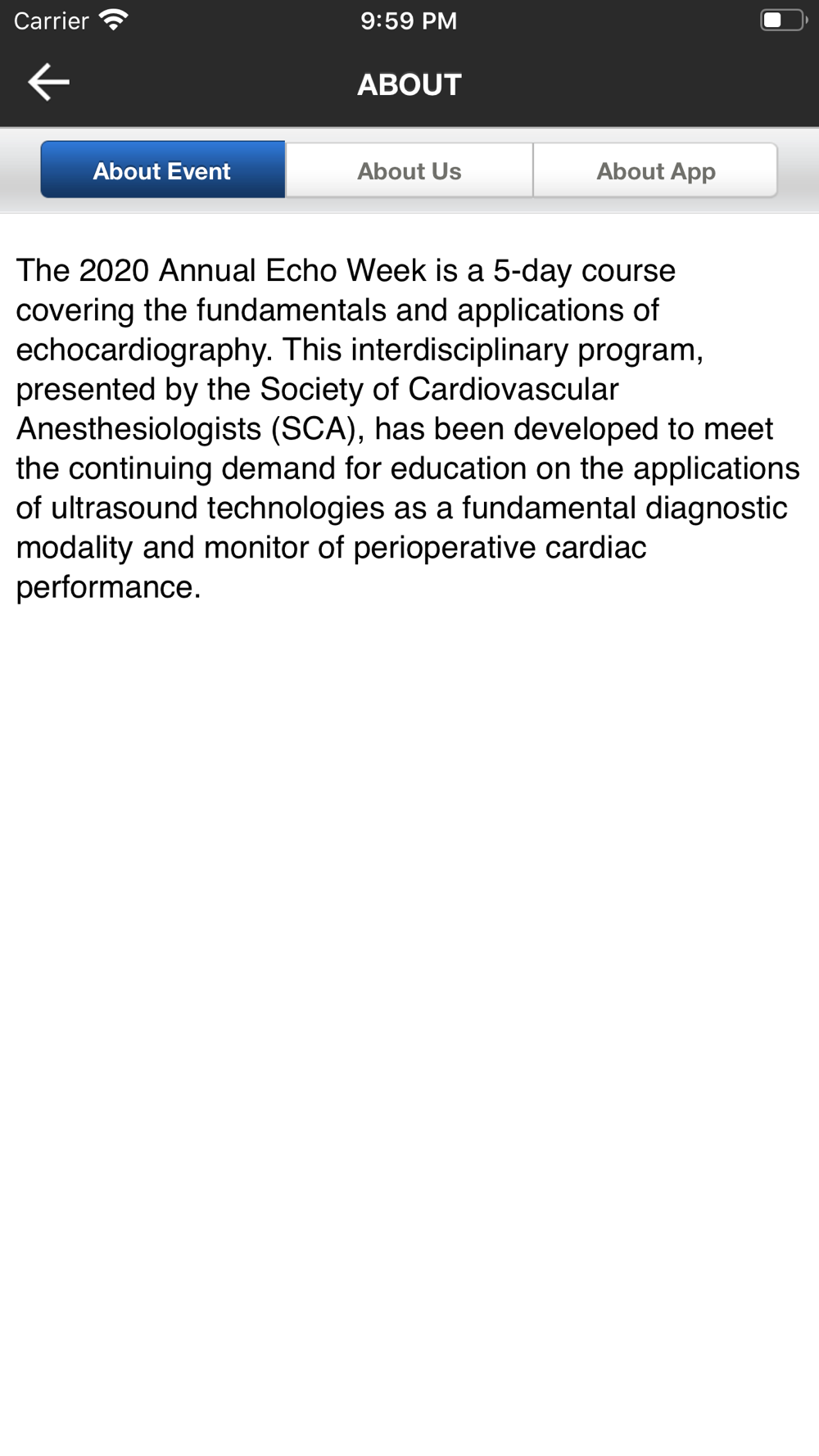 Carrier 9:59 PM

ABOUT

About Event About Us About App

The 2020 Annual Echo Week is a 5-day course covering the fundamentals and applications of echocardiography. This interdisciplinary program, presented by the Society of Cardiovascular Anesthesiologists (SCA), has been developed to meet the continuing demand for education on the applications of ultrasound technologies as a fundamental diagnostic modality and monitor of perioperative cardiac performance.